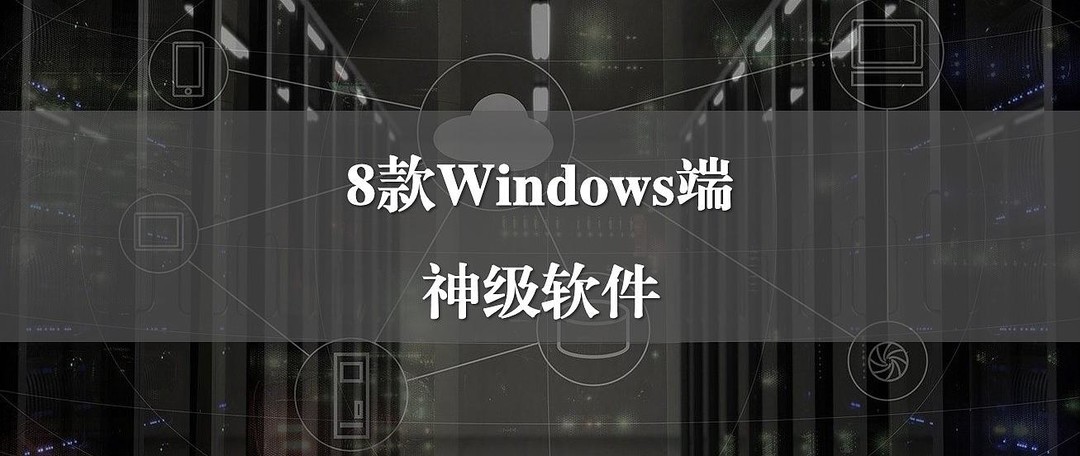 8款Windows端

神级软件